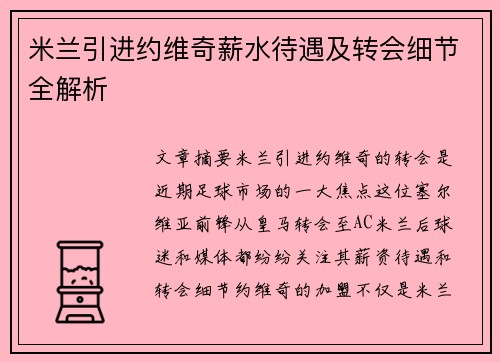 米兰引进约维奇薪水待遇及转会细节全解析

文章摘要米兰引进约维奇的转会是近期足球市场的一大焦点这位塞尔维亚前锋从皇马转会至AC米兰后球迷和媒体都纷纷关注其薪资待遇和转会细节约维奇的加盟不仅是米兰